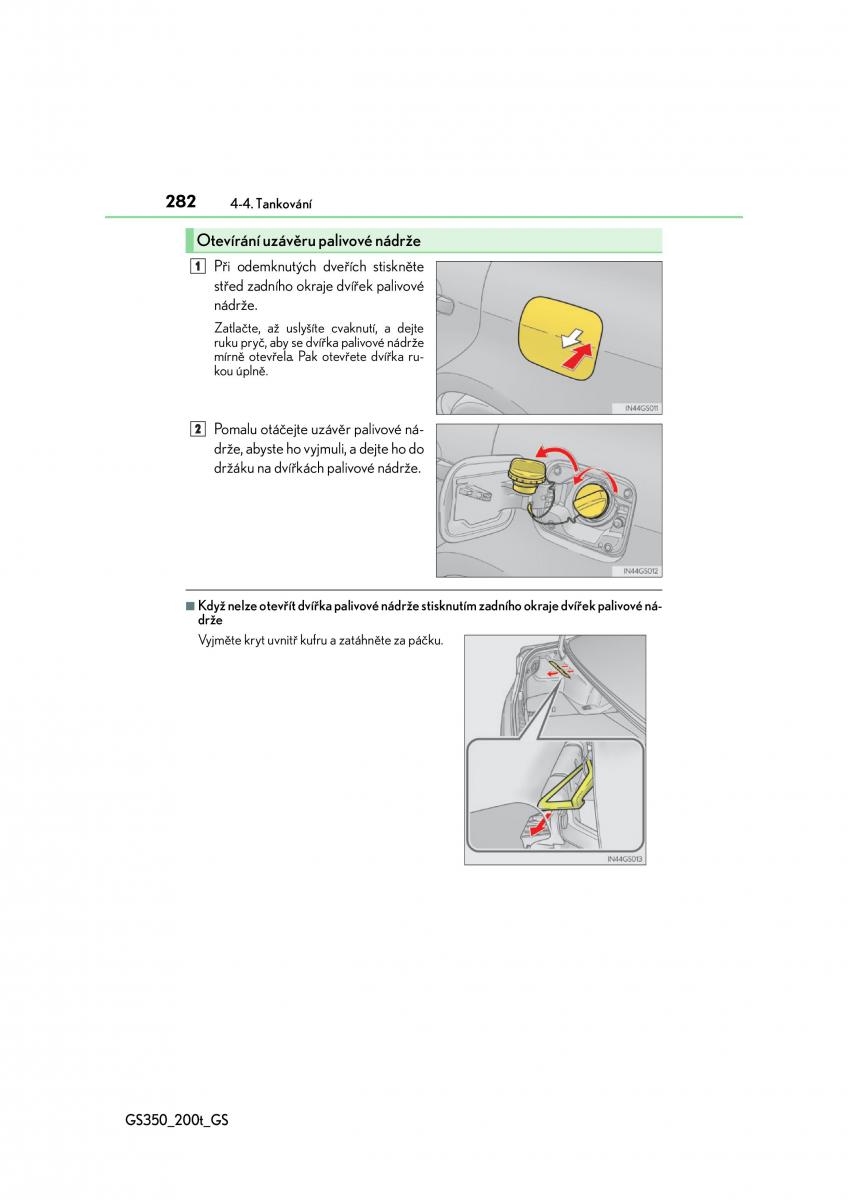 282 4-4. Tankování

Otevírání uzávěru palivové nádrže

1 Při odemknutých dveřích stiskněte střed zadního okraje dvířek palivové nádrže.

Zatlačte, až uslyšíte cvaknutí, a dejte ruku pryč, aby se dvířka palivové nádrže mírně otevřela. Pak otevřete dvířka rukou úplně.

IN44GS011

2 Pomalu otáčejte uzávěr palivové nádrže, abyste ho vyjmuli, a dejte ho do držáku na dvířkách palivové nádrže.

IN44GS012

■ Když nelze otevřít dvířka palivové nádrže stisknutím zadního okraje dvířek palivové nádrže

Vyjměte kryt uvnitř kufru a zatáhněte za páčku.

IN44GS013

GS350_200t_GS